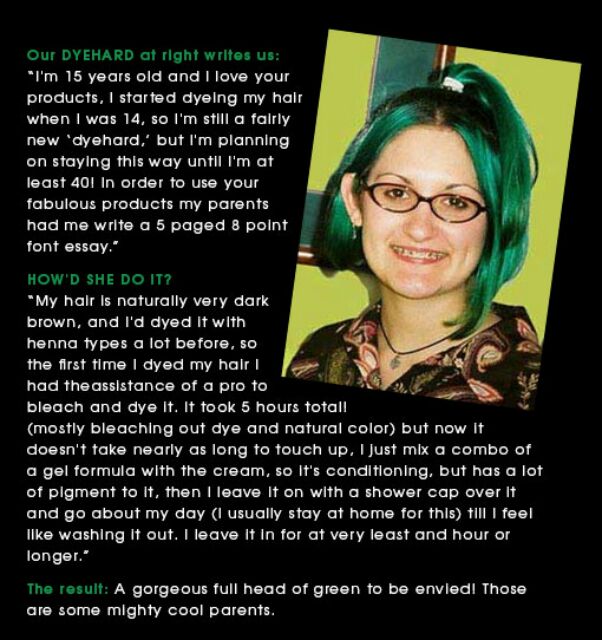 Our DYEHARD at right writes us:
"I'm 15 years old and I love your products, I started dyeing my hair when I was 14, so I'm still a fairly new 'dyehard,' but I'm planning on staying this way until I'm at least 40! In order to use your fabulous products my parents had me write a 5 paged 8 point font essay."

HOW'D SHE DO IT?
"My hair is naturally very dark brown, and I'd dyed it with henna types a lot before, so the first time I dyed my hair I had theassistance of a pro to bleach and dye it. It took 5 hours total! (mostly bleaching out dye and natural color) but now it doesn't take nearly as long to touch up, I just mix a combo of a gel formula with the cream, so it's conditioning, but has a lot of pigment to it, then I leave it on with a shower cap over it and go about my day (I usually stay at home for this) till I feel like washing it out. I leave it in for at very least and hour or longer."

The result: A gorgeous full head of green to be envied! Those are some mighty cool parents.